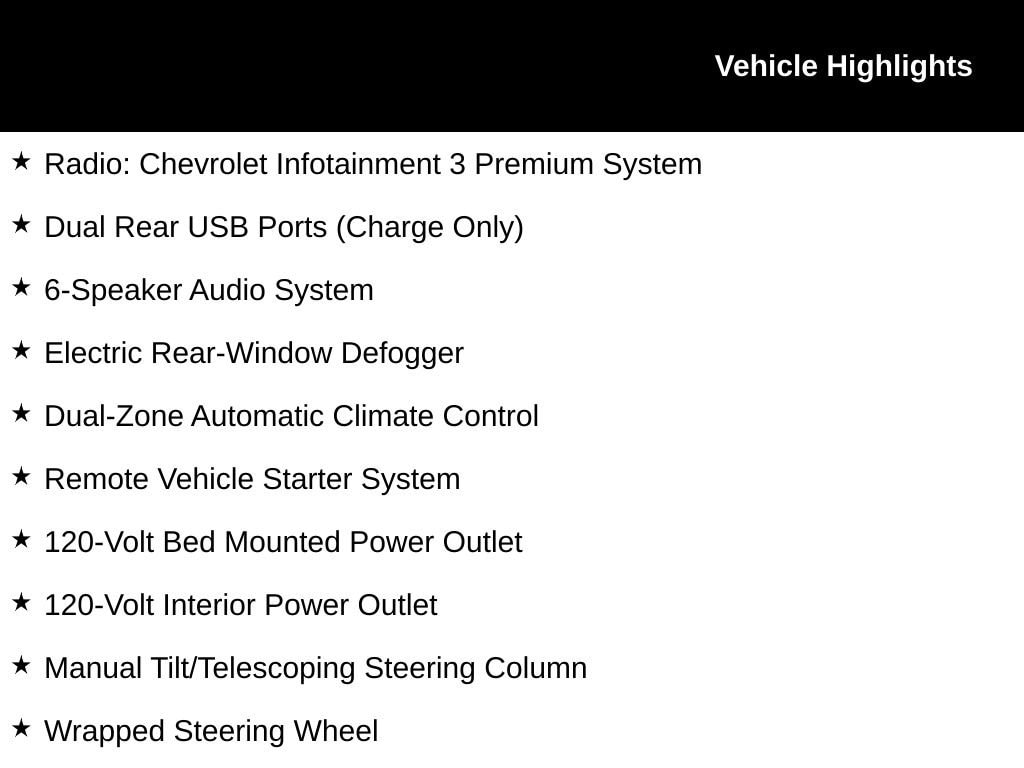 Vehicle Highlights

★ Radio: Chevrolet Infotainment 3 Premium System

★ Dual Rear USB Ports (Charge Only)

★ 6-Speaker Audio System

★ Electric Rear-Window Defogger

★ Dual-Zone Automatic Climate Control

★ Remote Vehicle Starter System

★ 120-Volt Bed Mounted Power Outlet

★ 120-Volt Interior Power Outlet

★ Manual Tilt/Telescoping Steering Column

★ Wrapped Steering Wheel